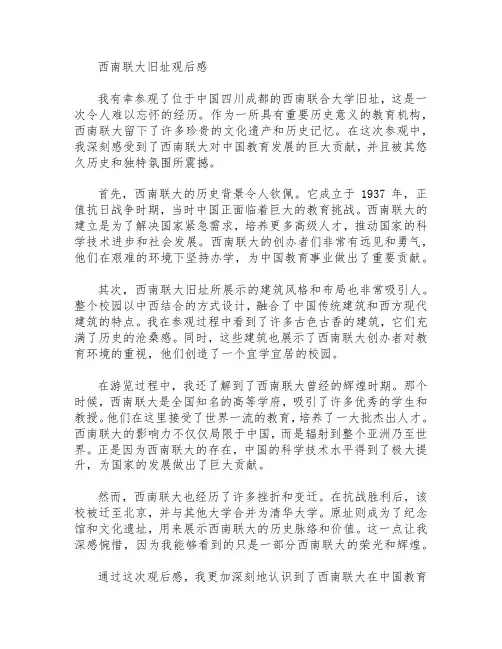 西南联大旧址观后感

我有幸参观了位于中国四川成都的西南联合大学旧址，这是一次令人难以忘怀的经历。作为一所具有重要历史意义的教育机构，西南联大留下了许多珍贵的文化遗产和历史记忆。在这次参观中，我深刻感受到了西南联大对中国教育发展的巨大贡献，并且被其悠久历史和独特氛围所震撼。

首先，西南联大的历史背景令人钦佩。它成立于 1937 年，正值抗日战争时期，当时中国正面临着巨大的教育挑战。西南联大的建立是为了解决国家紧急需求，培养更多高级人才，推动国家的科学技术进步和社会发展。西南联大的创办者们非常有远见和勇气，他们在艰难的环境下坚持办学，为中国教育事业做出了重要贡献。

其次，西南联大旧址所展示的建筑风格和布局也非常吸引人。整个校园以中西结合的方式设计，融合了中国传统建筑和西方现代建筑的特点。我在参观过程中看到了许多古色古香的建筑，它们充满了历史的沧桑感。同时，这些建筑也展示了西南联大创办者对教育环境的重视，他们创造了一个宜学宜居的校园。

在游览过程中，我还了解到了西南联大曾经的辉煌时期。那个时候，西南联大是全国知名的高等学府，吸引了许多优秀的学生和教授。他们在这里接受了世界一流的教育，培养了一大批杰出人才。西南联大的影响力不仅仅局限于中国，而是辐射到整个亚洲乃至世界。正是因为西南联大的存在，中国的科学技术水平得到了极大提升，为国家的发展做出了巨大贡献。

然而，西南联大也经历了许多挫折和变迁。在抗战胜利后，该校被迁至北京，并与其他大学合并为清华大学。原址则成为了纪念馆和文化遗址，用来展示西南联大的历史脉络和价值。这一点让我深感惋惜，因为我能够看到的只是一部分西南联大的荣光和辉煌。

通过这次观后感，我更加深刻地认识到了西南联大在中国教育